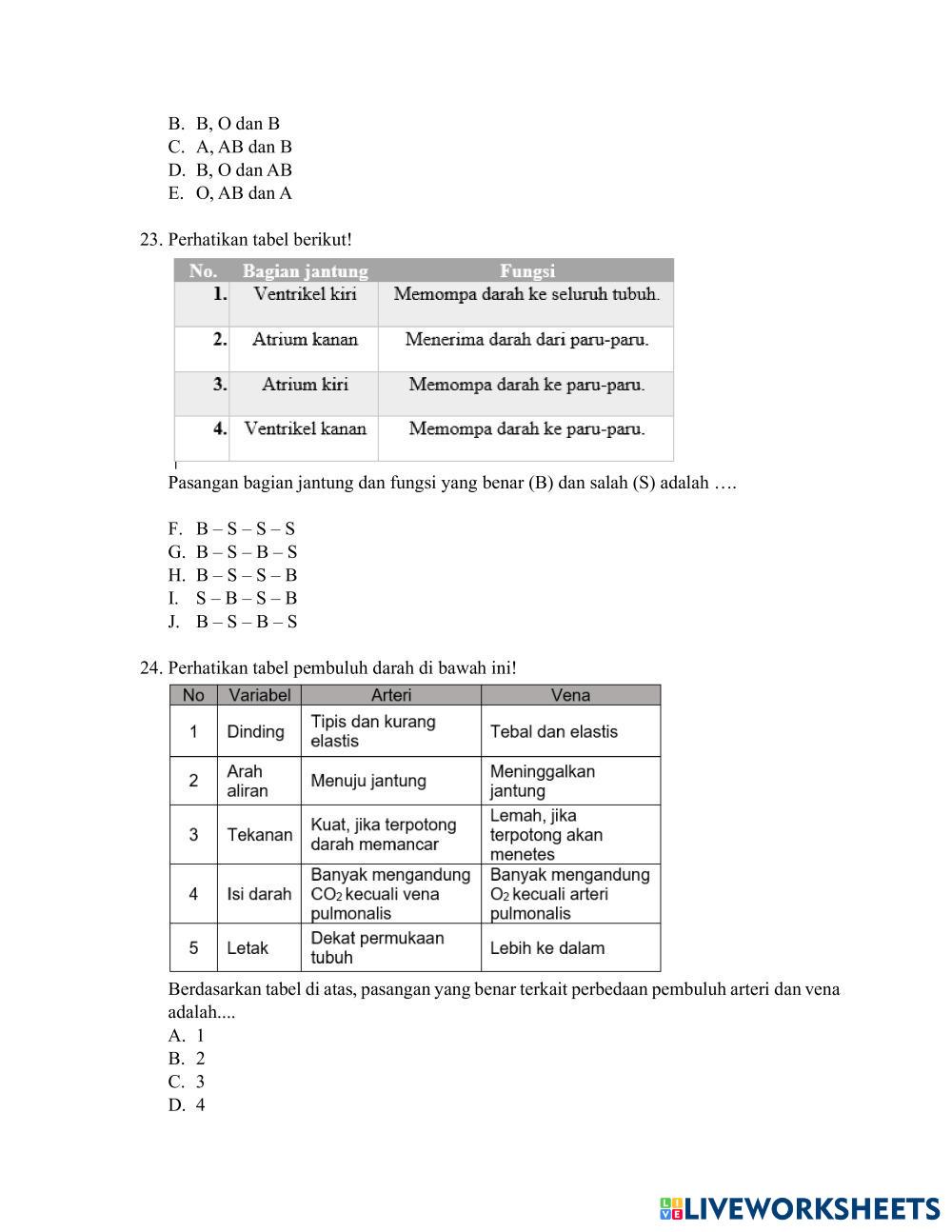 B. B, O dan B
C. A, AB dan B
D. B, O dan AB
E. O, AB dan A

23. Perhatikan tabel berikut!

| No. | Bagian jantung | Fungsi |
|---|---|---|
| 1. | Ventrikel kiri | Memompa darah ke seluruh tubuh. |
| 2. | Atrium kanan | Menerima darah dari paru-paru. |
| 3. | Atrium kiri | Memompa darah ke paru-paru. |
| 4. | Ventrikel kanan | Memompa darah ke paru-paru. |

Pasangan bagian jantung dan fungsi yang benar (B) dan salah (S) adalah ….

F. B – S – S – S
G. B – S – B – S
H. B – S – S – B
I. S – B – S – B
J. B – S – B – S

24. Perhatikan tabel pembuluh darah di bawah ini!

| No | Variabel | Arteri | Vena |
|---|---|---|---|
| 1 | Dinding | Tipis dan kurang elastis | Tebal dan elastis |
| 2 | Arah aliran | Menuju jantung | Meninggalkan jantung |
| 3 | Tekanan | Kuat, jika terpotong darah memancar | Lemah, jika terpotong akan menetes |
| 4 | Isi darah | Banyak mengandung $CO_2$ kecuali vena pulmonalis | Banyak mengandung $O_2$ kecuali arteri pulmonalis |
| 5 | Letak | Dekat permukaan tubuh | Lebih ke dalam |

Berdasarkan tabel di atas, pasangan yang benar terkait perbedaan pembuluh arteri dan vena adalah....
A. 1
B. 2
C. 3
D. 4

LIVEWORKSHEETS